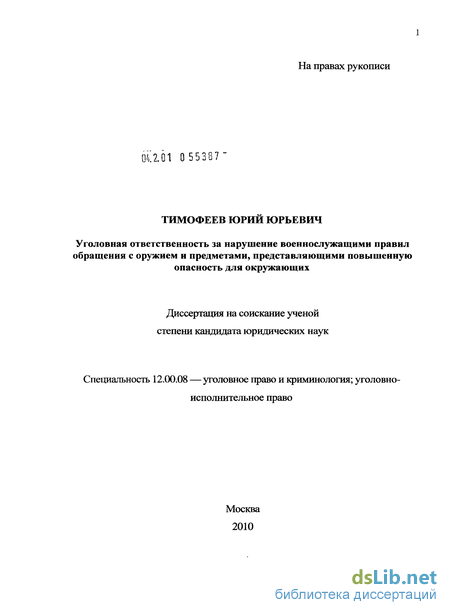 1

На правах рукописи

04.2.01 0 55387

ТИМОФЕЕВ ЮРИЙ ЮРЬЕВИЧ

Уголовная ответственность за нарушение военнослужащими правил обращения с оружием и предметами, представляющими повышенную опасность для окружающих

Диссертация на соискание ученой степени кандидата юридических наук

Специальность 12.00.08 — уголовное право и криминология; уголовно-исполнительное право

Москва
2010

dsLib.net
библиотека диссертаций